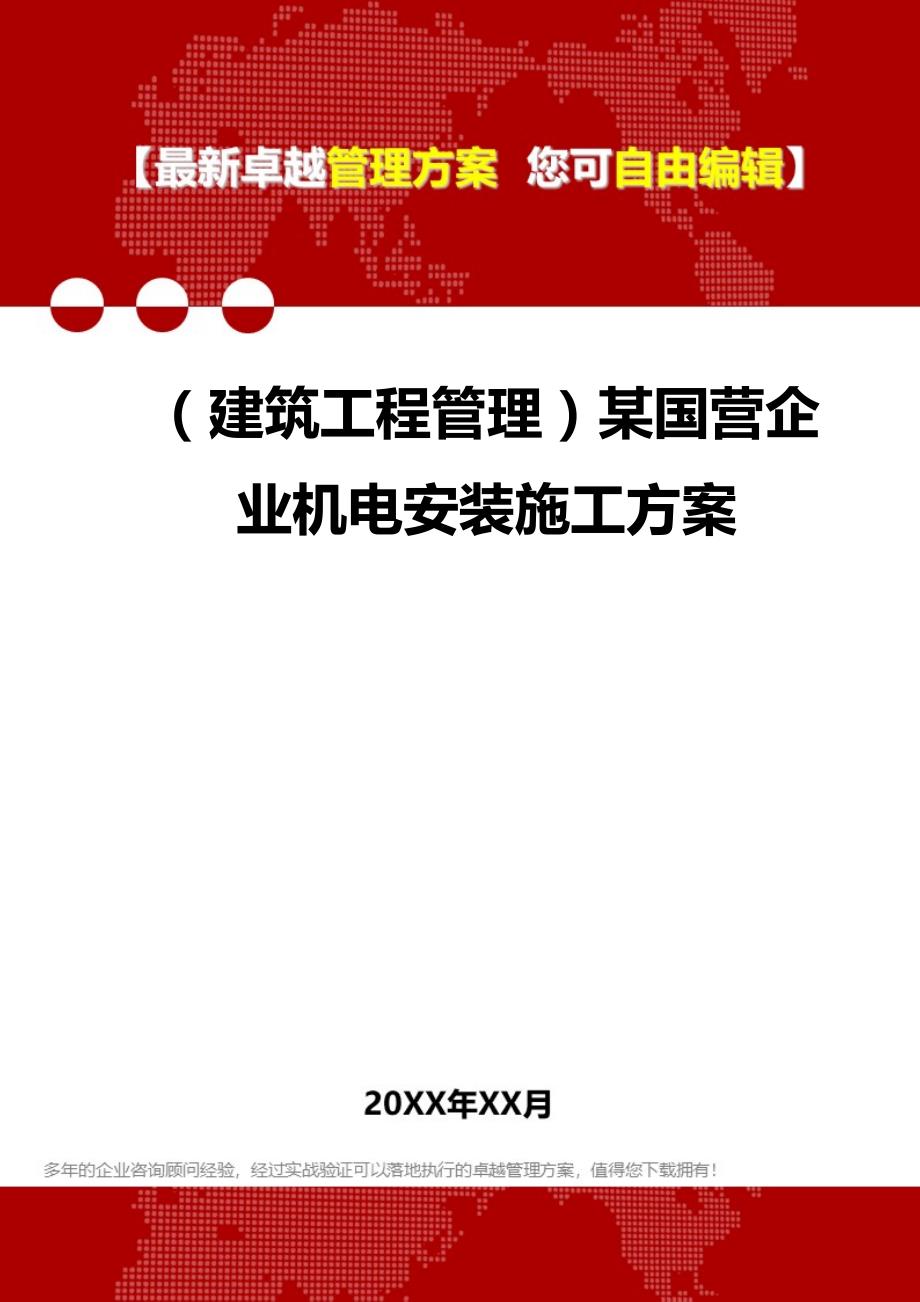 【最新卓越管理方案 您可自由编辑】

（建筑工程管理）某国营企业机电安装施工方案

20XX年XX月

多年的企业咨询顾问经验，经过实战验证可以落地执行的卓越管理方案，值得您下载拥有！